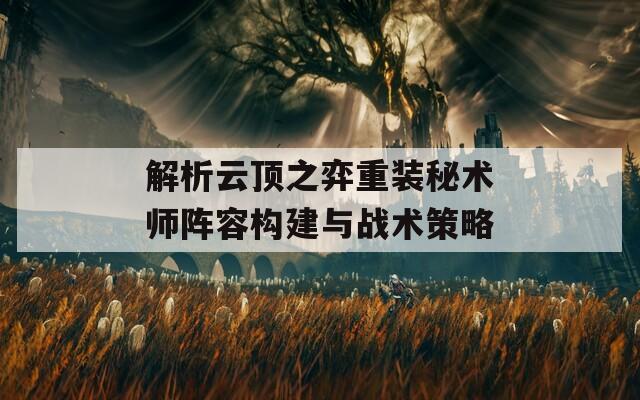 解析云顶之弈重装秘术师阵容构建与战术策略